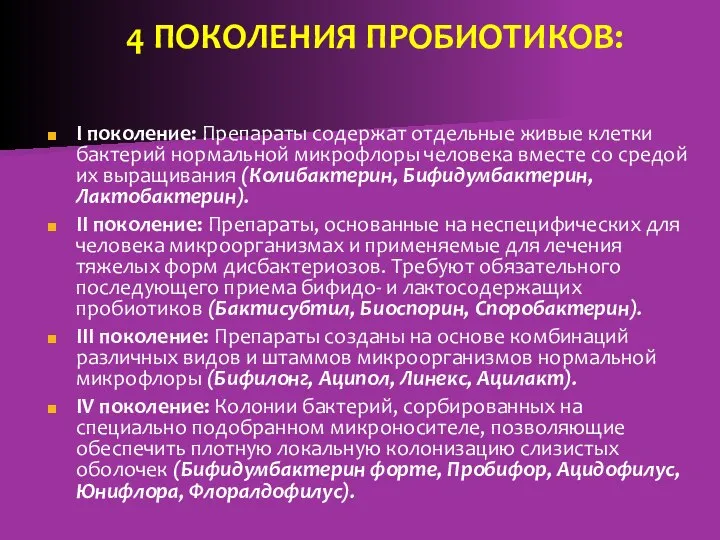 4 ПОКОЛЕНИЯ ПРОБИОТИКОВ:

I поколение: Препараты содержат отдельные живые клетки бактерий нормальной микрофлоры человека вместе со средой их выращивания (Колибактерин, Бифидумбактерин, Лактобактерин).

II поколение: Препараты, основанные на неспецифических для человека микроорганизмах и применяемые для лечения тяжелых форм дисбактериозов. Требуют обязательного последующего приема бифидо- и лактосодержащих пробиотиков (Бактисубтил, Биоспорин, Споробактерин).

III поколение: Препараты созданы на основе комбинаций различных видов и штаммов микроорганизмов нормальной микрофлоры (Бифилонг, Аципол, Линекс, Ацилакт).

IV поколение: Колонии бактерий, сорбированных на специально подобранном микроносителе, позволяющие обеспечить плотную локальную колонизацию слизистых оболочек (Бифидумбактерин форте, Пробифор, Ацидофилус, Юнифлора, Флоралдофилус).